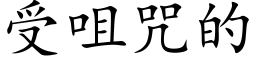 受咀咒的